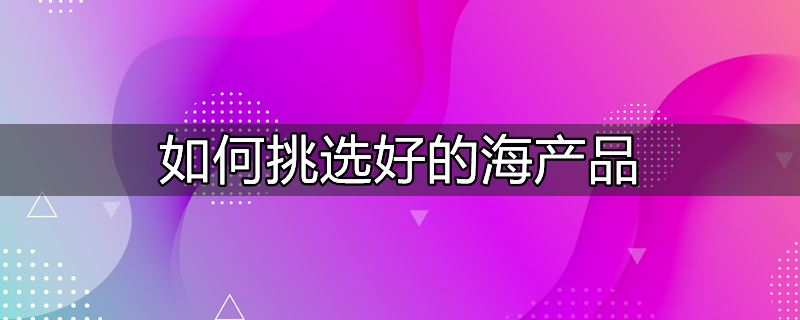 如何挑选好的海产品